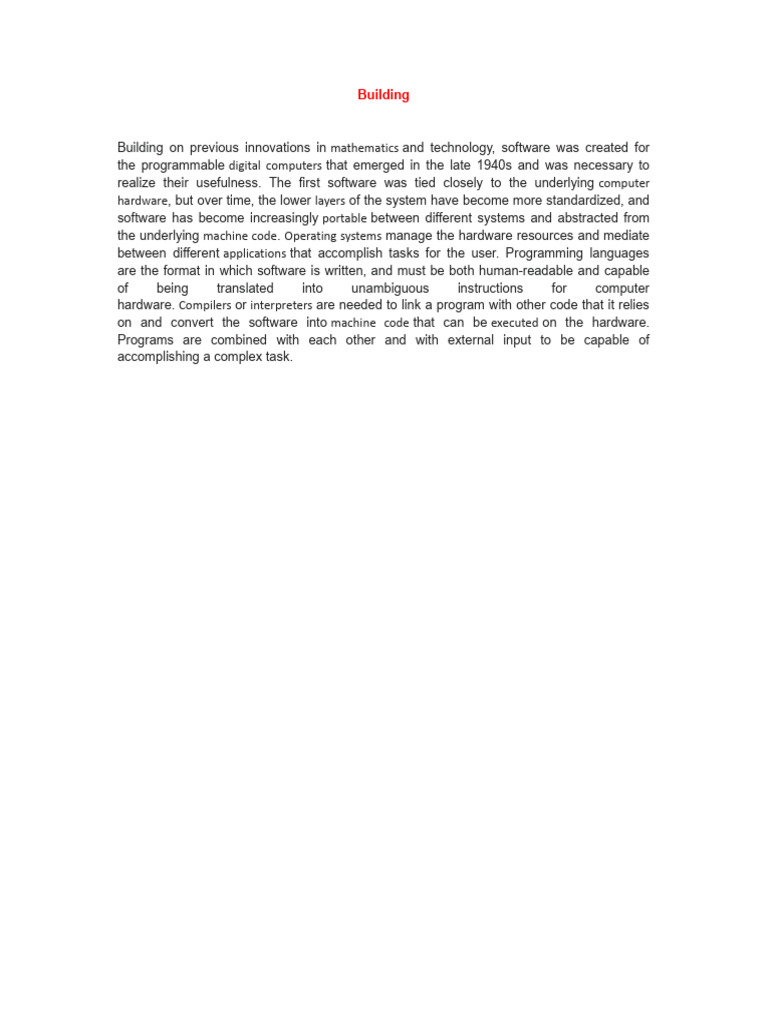 Building

Building on previous innovations in mathematics and technology, software was created for the programmable digital computers that emerged in the late 1940s and was necessary to realize their usefulness. The first software was tied closely to the underlying computer hardware, but over time, the lower layers of the system have become more standardized, and software has become increasingly portable between different systems and abstracted from the underlying machine code. Operating systems manage the hardware resources and mediate between different applications that accomplish tasks for the user. Programming languages are the format in which software is written, and must be both human-readable and capable of being translated into unambiguous instructions for computer hardware. Compilers or interpreters are needed to link a program with other code that it relies on and convert the software into machine code that can be executed on the hardware. Programs are combined with each other and with external input to be capable of accomplishing a complex task.